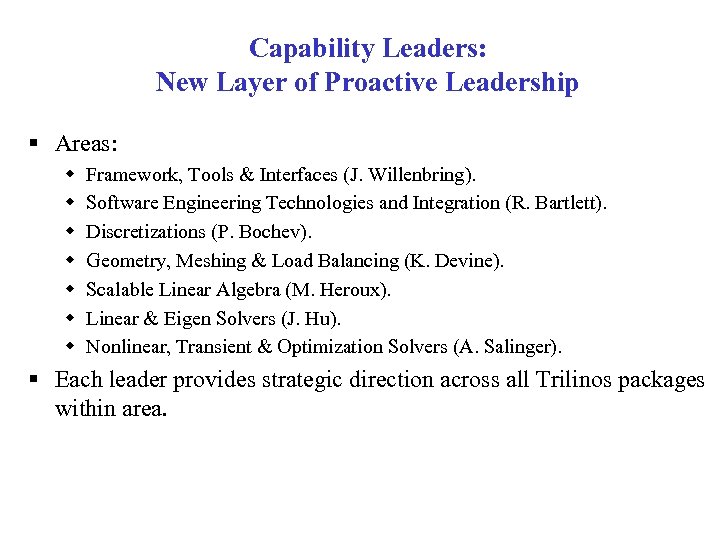 Capability Leaders:
New Layer of Proactive Leadership

▪ Areas:
 ◆ Framework, Tools & Interfaces (J. Willenbring).
 ◆ Software Engineering Technologies and Integration (R. Bartlett).
 ◆ Discretizations (P. Bochev).
 ◆ Geometry, Meshing & Load Balancing (K. Devine).
 ◆ Scalable Linear Algebra (M. Heroux).
 ◆ Linear & Eigen Solvers (J. Hu).
 ◆ Nonlinear, Transient & Optimization Solvers (A. Salinger).
▪ Each leader provides strategic direction across all Trilinos packages within area.